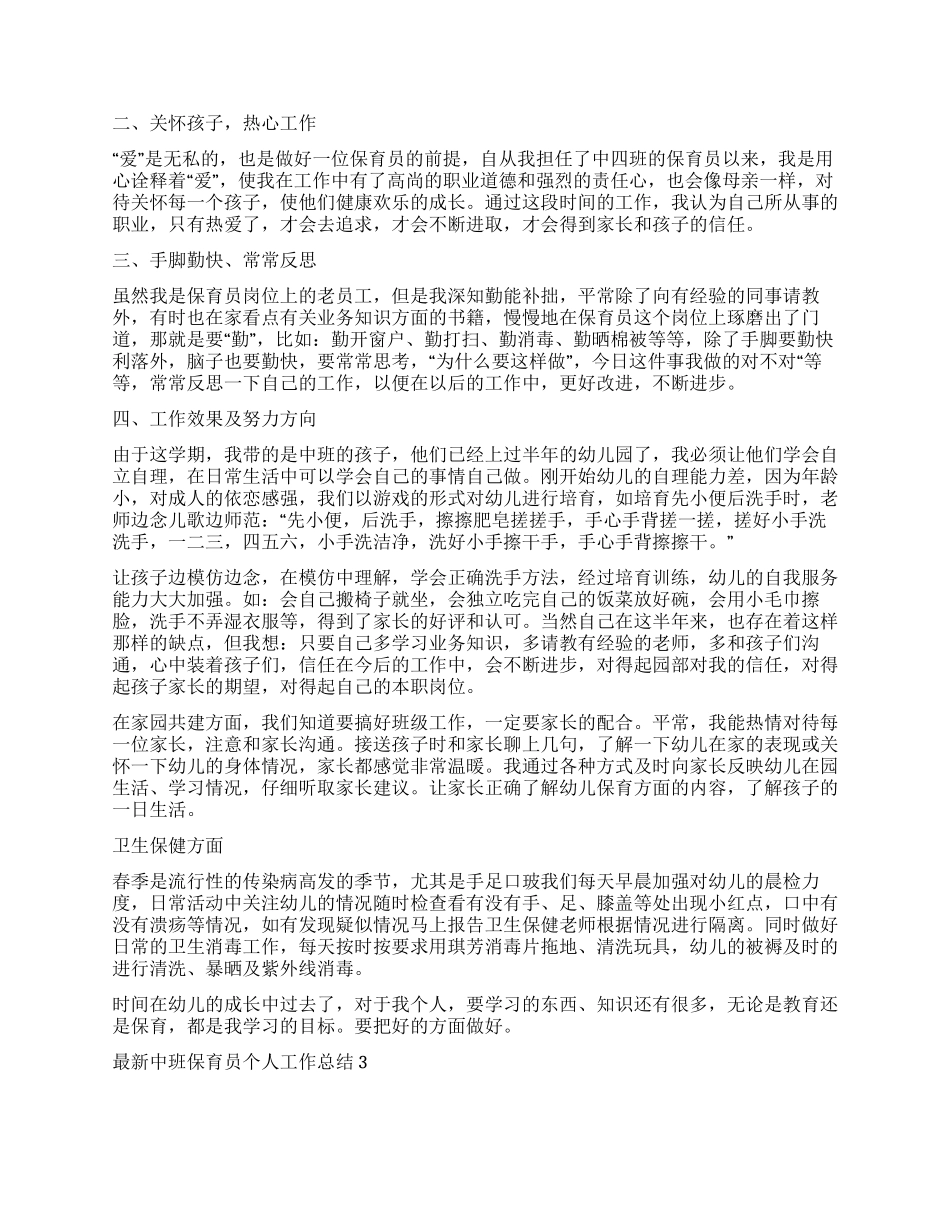 二、关怀孩子，热心工作

“爱”是无私的，也是做好一位保育员的前提，自从我担任了中四班的保育员以来，我是用心诠释着“爱”，使我在工作中有了高尚的职业道德和强烈的责任心，也会像母亲一样，对待关怀每一个孩子，使他们健康欢乐的成长。通过这段时间的工作，我认为自己所从事的职业，只有热爱了，才会去追求，才会不断进取，才会得到家长和孩子的信任。

三、手脚勤快、常常反思

虽然我是保育员岗位上的老员工，但是我深知勤能补拙，平常除了向有经验的同事请教外，有时也在家看点有关业务知识方面的书籍，慢慢地在保育员这个岗位上琢磨出了门道，那就是要“勤”，比如：勤开窗户、勤打扫、勤消毒、勤晒棉被等等，除了手脚要勤快利落外，脑子也要勤快，要常常思考，“为什么要这样做”，今日这件事我做的对不对“等等，常常反思一下自己的工作，以便在以后的工作中，更好改进，不断进步。

四、工作效果及努力方向

由于这学期，我带的是中班的孩子，他们已经上过半年的幼儿园了，我必须让他们学会自立自理，在日常生活中可以学会自己的事情自己做。刚开始幼儿的自理能力差，因为年龄小，对成人的依恋感强，我们以游戏的形式对幼儿进行培育，如培育先小便后洗手时，老师边念儿歌边师范：“先小便，后洗手，擦擦肥皂搓搓手，手心手背搓一搓，搓好小手洗洗手，一二三，四五六，小手洗洁净，洗好小手擦干手，手心手背擦擦干。”

让孩子边模仿边念，在模仿中理解，学会正确洗手方法，经过培育训练，幼儿的自我服务能力大大加强。如：会自己搬椅子就坐，会独立吃完自己的饭菜放好碗，会用小毛巾擦脸，洗手不弄湿衣服等，得到了家长的好评和认可。当然自己在这半年来，也存在着这样那样的缺点，但我想：只要自己多学习业务知识，多请教有经验的老师，多和孩子们沟通，心中装着孩子们，信任在今后的工作中，会不断进步，对得起园部对我的信任，对得起孩子家长的期望，对得起自己的本职岗位。

在家园共建方面，我们知道要搞好班级工作，一定要家长的配合。平常，我能热情对待每一位家长，注意和家长沟通。接送孩子时和家长聊上几句，了解一下幼儿在家的表现或关怀一下幼儿的身体情况，家长都感觉非常温暖。我通过各种方式及时向家长反映幼儿在园生活、学习情况，仔细听取家长建议。让家长正确了解幼儿保育方面的内容，了解孩子的一日生活。

卫生保健方面

春季是流行性的传染病高发的季节，尤其是手足口玻我们每天早晨加强对幼儿的晨检力度，日常活动中关注幼儿的情况随时检查看有没有手、足、膝盖等处出现小红点，口中有没有溃疡等情况，如有发现疑似情况马上报告卫生保健老师根据情况进行隔离。同时做好日常的卫生消毒工作，每天按时按要求用琪芳消毒片拖地、清洗玩具，幼儿的被褥及时的进行清洗、暴晒及紫外线消毒。

时间在幼儿的成长中过去了，对于我个人，要学习的东西、知识还有很多，无论是教育还是保育，都是我学习的目标。要把好的方面做好。

最新中班保育员个人工作总结3